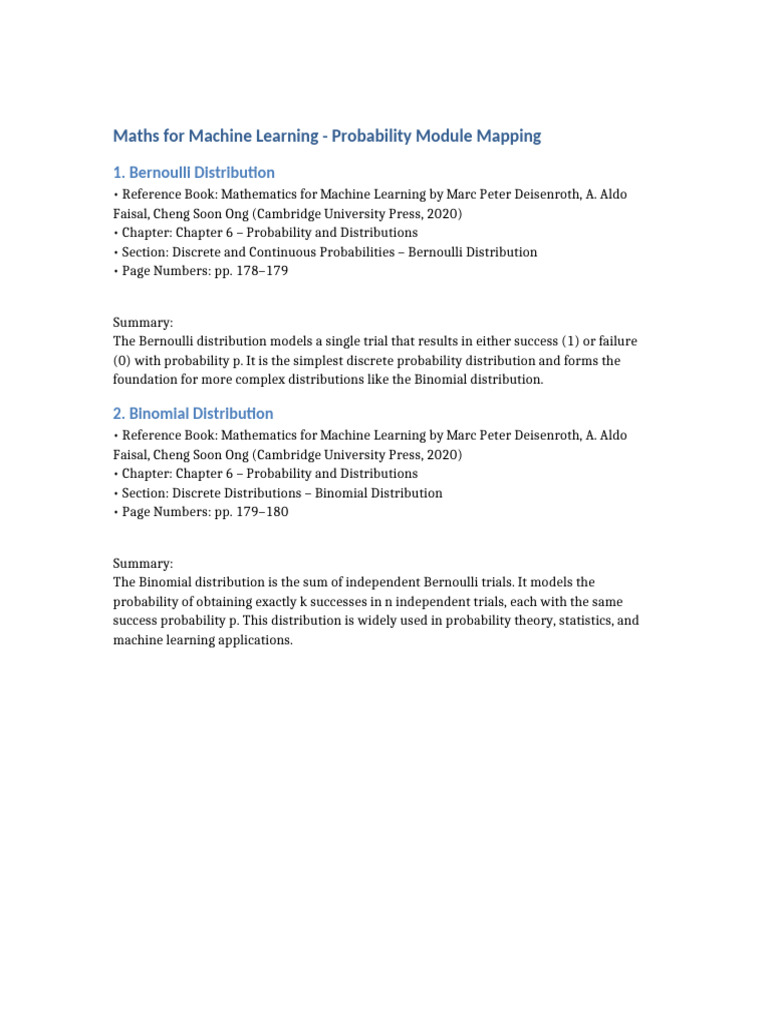 Maths for Machine Learning - Probability Module Mapping

1. Bernoulli Distribution

• Reference Book: Mathematics for Machine Learning by Marc Peter Deisenroth, A. Aldo Faisal, Cheng Soon Ong (Cambridge University Press, 2020)
• Chapter: Chapter 6 – Probability and Distributions
• Section: Discrete and Continuous Probabilities – Bernoulli Distribution
• Page Numbers: pp. 178–179

Summary:
The Bernoulli distribution models a single trial that results in either success (1) or failure (0) with probability p. It is the simplest discrete probability distribution and forms the foundation for more complex distributions like the Binomial distribution.

2. Binomial Distribution

• Reference Book: Mathematics for Machine Learning by Marc Peter Deisenroth, A. Aldo Faisal, Cheng Soon Ong (Cambridge University Press, 2020)
• Chapter: Chapter 6 – Probability and Distributions
• Section: Discrete Distributions – Binomial Distribution
• Page Numbers: pp. 179–180

Summary:
The Binomial distribution is the sum of independent Bernoulli trials. It models the probability of obtaining exactly k successes in n independent trials, each with the same success probability p. This distribution is widely used in probability theory, statistics, and machine learning applications.